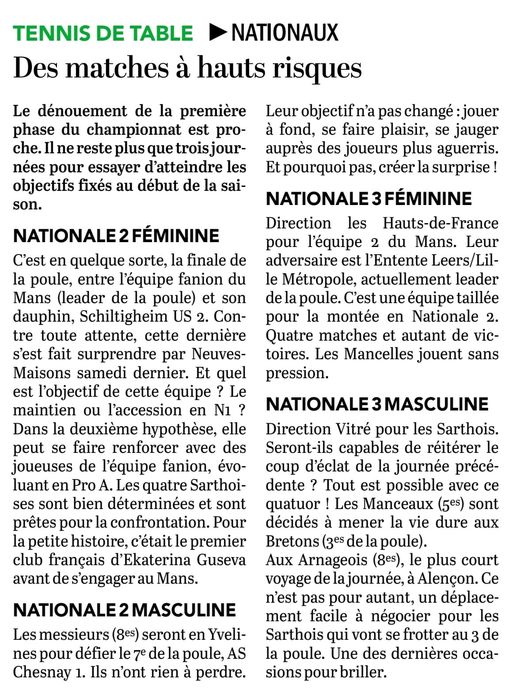 TENNIS DE TABLE ▶ NATIONAUX

Des matches à hauts risques

Le dénouement de la première phase du championnat est proche. Il ne reste plus que trois journées pour essayer d'atteindre les objectifs fixés au début de la saison.

NATIONALE 2 FÉMININE

C'est en quelque sorte, la finale de la poule, entre l'équipe fanion du Mans (leader de la poule) et son dauphin, Schiltigheim US 2. Contre toute attente, cette dernière s'est fait surprendre par Neuves-Maisons samedi dernier. Et quel est l'objectif de cette équipe ? Le maintien ou l'accession en N1 ? Dans la deuxième hypothèse, elle peut se faire renforcer avec des joueuses de l'équipe fanion, évoluant en Pro A. Les quatre Sarthoises sont bien déterminées et sont prêtes pour la confrontation. Pour la petite histoire, c'était le premier club français d'Ekaterina Guseva avant de s'engager au Mans.

NATIONALE 2 MASCULINE

Les messieurs ($8^{es}$) seront en Yvelines pour défier le $7^{e}$ de la poule, AS Chesnay 1. Ils n'ont rien à perdre. Leur objectif n'a pas changé : jouer à fond, se faire plaisir, se jauger auprès des joueurs plus aguerris. Et pourquoi pas, créer la surprise !

NATIONALE 3 FÉMININE

Direction les Hauts-de-France pour l'équipe 2 du Mans. Leur adversaire est l'Entente Leers/Lille Métropole, actuellement leader de la poule. C'est une équipe taillée pour la montée en Nationale 2. Quatre matches et autant de victoires. Les Mancelles jouent sans pression.

NATIONALE 3 MASCULINE

Direction Vitré pour les Sarthois. Seront-ils capables de réitérer le coup d'éclat de la journée précédente ? Tout est possible avec ce quatuor ! Les Manceaux ($5^{es}$) sont décidés à mener la vie dure aux Bretons ($3^{es}$ de la poule).
Aux Arnageois ($8^{es}$), le plus court voyage de la journée, à Alençon. Ce n'est pas pour autant, un déplacement facile à négocier pour les Sarthois qui vont se frotter au 3 de la poule. Une des dernières occasions pour briller.